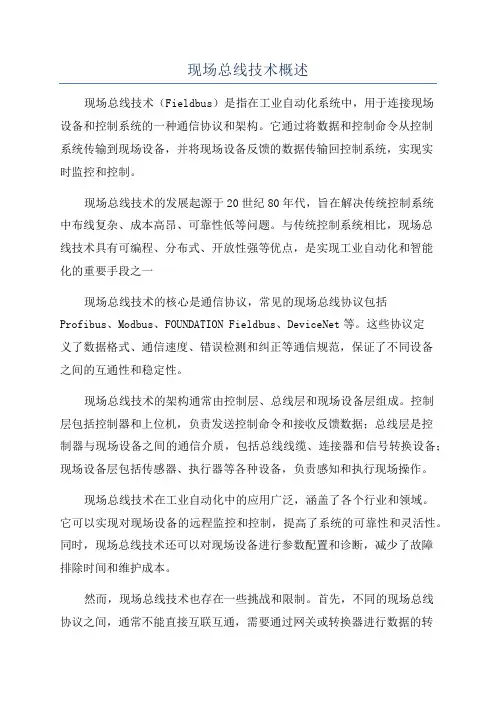 现场总线技术概述

现场总线技术（Fieldbus）是指在工业自动化系统中，用于连接现场设备和控制系统的一种通信协议和架构。它通过将数据和控制命令从控制系统传输到现场设备，并将现场设备反馈的数据传输回控制系统，实现实时监控和控制。

现场总线技术的发展起源于20世纪80年代，旨在解决传统控制系统中布线复杂、成本高昂、可靠性低等问题。与传统控制系统相比，现场总线技术具有可编程、分布式、开放性强等优点，是实现工业自动化和智能化的重要手段之一

现场总线技术的核心是通信协议，常见的现场总线协议包括Profibus、Modbus、FOUNDATION Fieldbus、DeviceNet等。这些协议定义了数据格式、通信速度、错误检测和纠正等通信规范，保证了不同设备之间的互通性和稳定性。

现场总线技术的架构通常由控制层、总线层和现场设备层组成。控制层包括控制器和上位机，负责发送控制命令和接收反馈数据；总线层是控制器与现场设备之间的通信介质，包括总线线缆、连接器和信号转换设备；现场设备层包括传感器、执行器等各种设备，负责感知和执行现场操作。

现场总线技术在工业自动化中的应用广泛，涵盖了各个行业和领域。它可以实现对现场设备的远程监控和控制，提高了系统的可靠性和灵活性。同时，现场总线技术还可以对现场设备进行参数配置和诊断，减少了故障排除时间和维护成本。

然而，现场总线技术也存在一些挑战和限制。首先，不同的现场总线协议之间，通常不能直接互联互通，需要通过网关或转换器进行数据的转